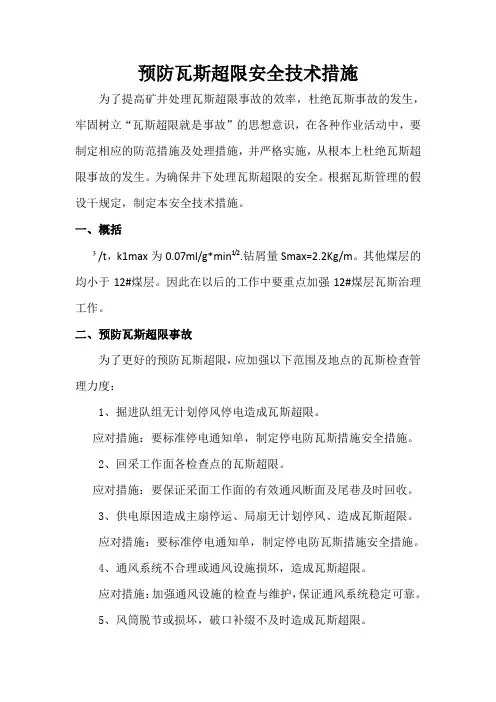 预防瓦斯超限安全技术措施

为了提高矿井处理瓦斯超限事故的效率，杜绝瓦斯事故的发生，牢固树立“瓦斯超限就是事故”的思想意识，在各种作业活动中，要制定相应的防范措施及处理措施，并严格实施，从根本上杜绝瓦斯超限事故的发生。为确保井下处理瓦斯超限的安全。根据瓦斯管理的假设干规定，制定本安全技术措施。

一、概括

$^3$/t，k1max 为 0.07ml/g*min$^{1/2}$.钻屑量 Smax=2.2Kg/m。其他煤层的均小于 12#煤层。因此在以后的工作中要重点加强 12#煤层瓦斯治理工作。

二、预防瓦斯超限事故

为了更好的预防瓦斯超限，应加强以下范围及地点的瓦斯检查管理力度：

1、掘进队组无计划停风停电造成瓦斯超限。

应对措施：要标准停电通知单，制定停电防瓦斯措施安全措施。

2、回采工作面各检查点的瓦斯超限。

应对措施：要保证采面工作面的有效通风断面及尾巷及时回收。

3、供电原因造成主扇停运、局扇无计划停风、造成瓦斯超限。

应对措施：要标准停电通知单，制定停电防瓦斯措施安全措施。

4、通风系统不合理或通风设施损坏，造成瓦斯超限。

应对措施：加强通风设施的检查与维护，保证通风系统稳定可靠。

5、风筒脱节或损坏，破口补缀不及时造成瓦斯超限。